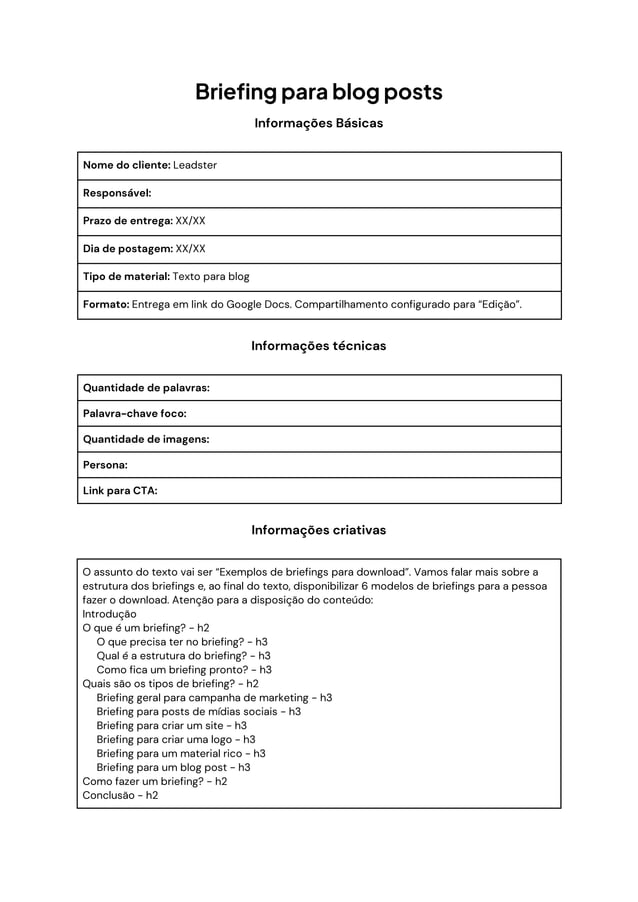 Briefing para blog posts

Informações Básicas

| Nome do cliente: Leadster |
|---|
| Responsável: |
| Prazo de entrega: XX/XX |
| Dia de postagem: XX/XX |
| Tipo de material: Texto para blog |
| Formato: Entrega em link do Google Docs. Compartilhamento configurado para "Edição". |

Informações técnicas

| Quantidade de palavras: |
|---|
| Palavra-chave foco: |
| Quantidade de imagens: |
| Persona: |
| Link para CTA: |

Informações criativas

O assunto do texto vai ser "Exemplos de briefings para download". Vamos falar mais sobre a estrutura dos briefings e, ao final do texto, disponibilizar 6 modelos de briefings para a pessoa fazer o download. Atenção para a disposição do conteúdo:
Introdução
O que é um briefing? - h2
O que precisa ter no briefing? - h3
Qual é a estrutura do briefing? - h3
Como fica um briefing pronto? - h3
Quais são os tipos de briefing? - h2
Briefing geral para campanha de marketing - h3
Briefing para posts de mídias sociais - h3
Briefing para criar um site - h3
Briefing para criar uma logo - h3
Briefing para um material rico - h3
Briefing para um blog post - h3
Como fazer um briefing? - h2
Conclusão - h2